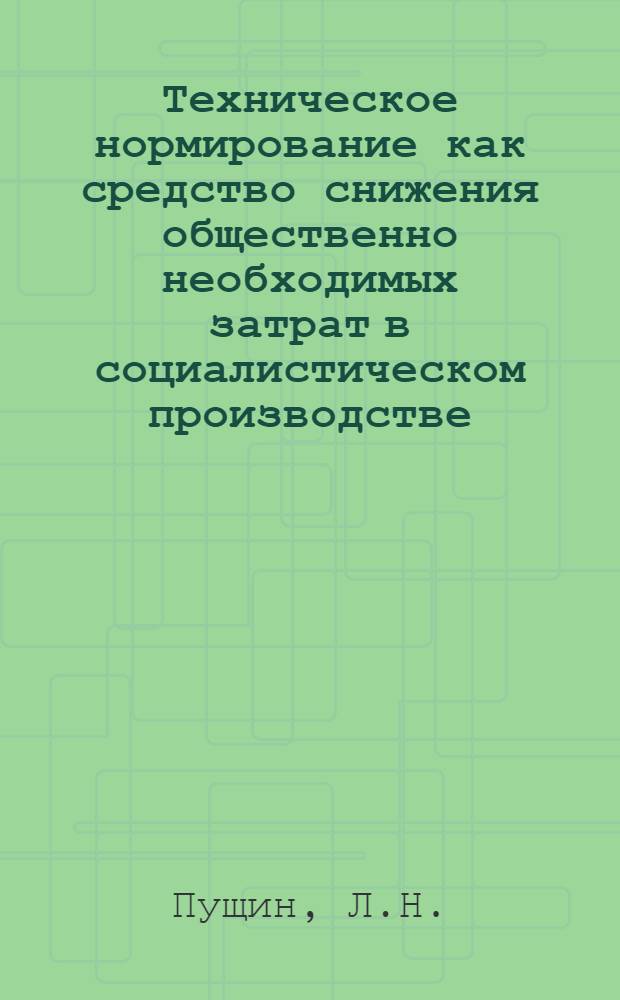 Техническое нормирование как средство снижения общественно необходимых затрат в социалистическом производстве

Пущин, Л.Н.